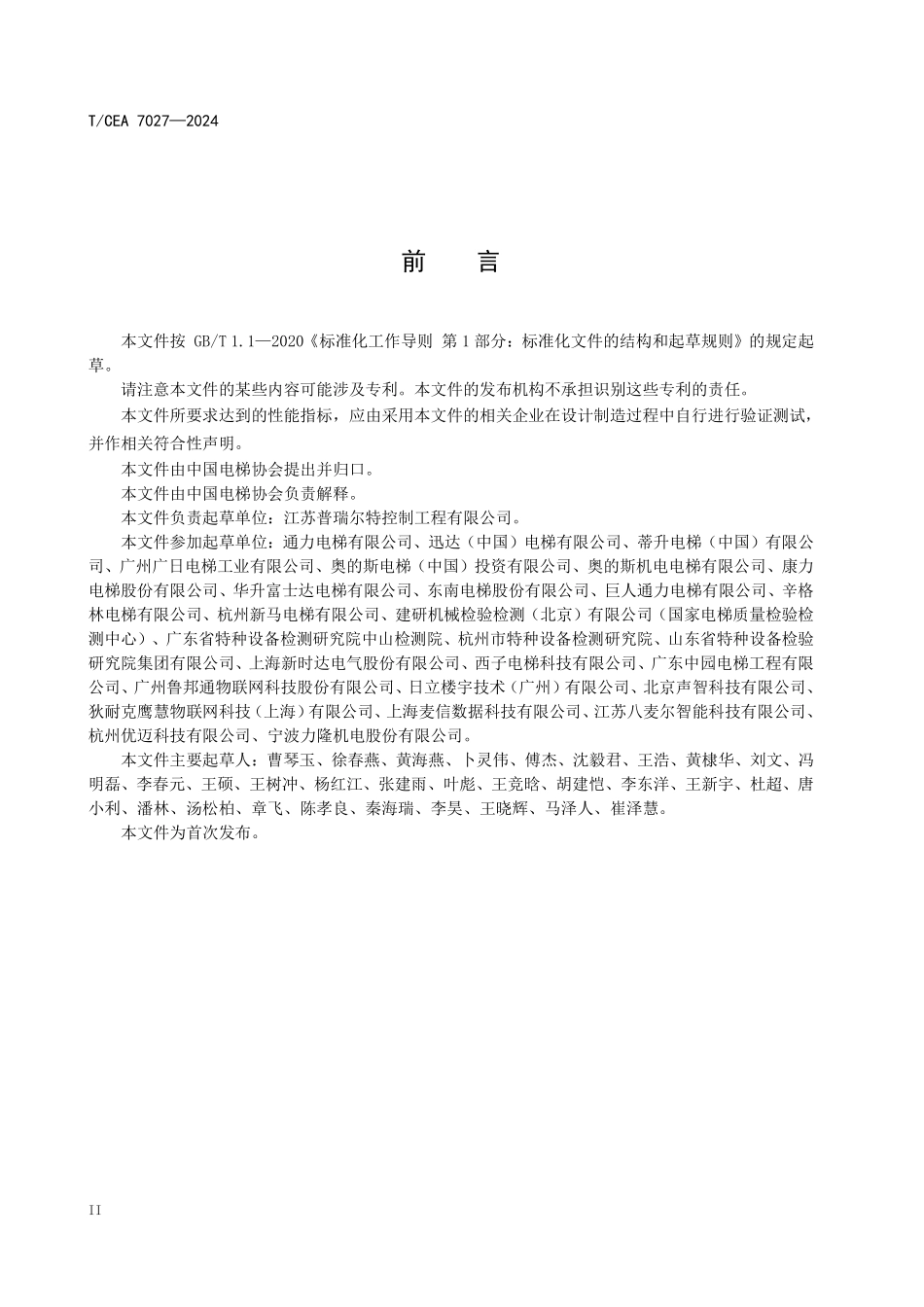 T/CEA 7027—2024

前 言

本文件按GB/T 1.1—2020《标准化工作导则 第1部分：标准化文件的结构和起草规则》的规定起草。

请注意本文件的某些内容可能涉及专利。本文件的发布机构不承担识别这些专利的责任。

本文件所要求达到的性能指标，应由采用本文件的相关企业在设计制造过程中自行进行验证测试，并作相关符合性声明。

本文件由中国电梯协会提出并归口。

本文件由中国电梯协会负责解释。

本文件负责起草单位：江苏普瑞尔特控制工程有限公司。

本文件参加起草单位：通力电梯有限公司、迅达（中国）电梯有限公司、蒂升电梯（中国）有限公司、广州广日电梯工业有限公司、奥的斯电梯（中国）投资有限公司、奥的斯机电电梯有限公司、康力电梯股份有限公司、华升富士达电梯有限公司、东南电梯股份有限公司、巨人通力电梯有限公司、辛格林电梯有限公司、杭州新马电梯有限公司、建研机械检验检测（北京）有限公司（国家电梯质量检验检测中心）、广东省特种设备检测研究院中山检测院、杭州市特种设备检测研究院、山东省特种设备检验研究院集团有限公司、上海新时达电气股份有限公司、西子电梯科技有限公司、广东中园电梯工程有限公司、广州鲁邦通物联网科技股份有限公司、日立楼宇技术（广州）有限公司、北京声智科技有限公司、狄耐克鹰慧物联网科技（上海）有限公司、上海麦信数据科技有限公司、江苏八麦尔智能科技有限公司、杭州优迈科技有限公司、宁波力隆机电股份有限公司。

本文件主要起草人：曹琴玉、徐春燕、黄海燕、卜灵伟、傅杰、沈毅君、王浩、黄棣华、刘文、冯明磊、李春元、王硕、王树冲、杨红江、张建雨、叶彪、王竞晗、胡建恺、李东洋、王新宇、杜超、唐小利、潘林、汤松柏、章飞、陈孝良、秦海瑞、李昊、王晓辉、马泽人、崔泽慧。

本文件为首次发布。

II